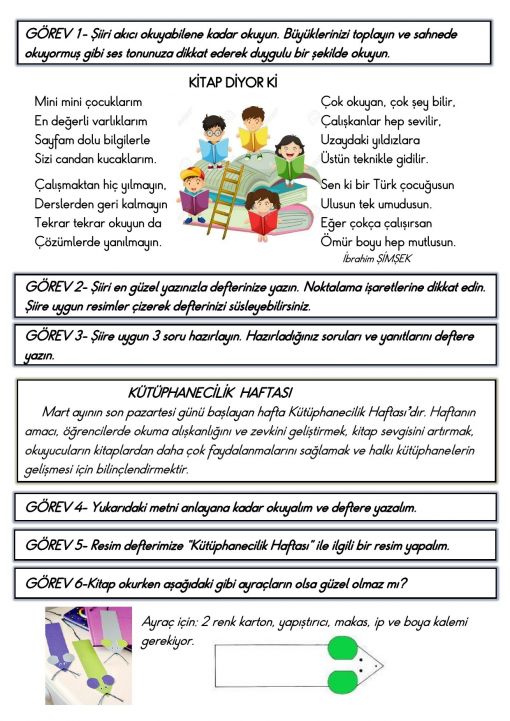 GÖREV 1- Şiiri akıcı okuyabilene kadar okuyun. Büyüklerinizi toplayın ve sahnede okuyormuş gibi ses tonunuza dikkat ederek duygulu bir şekilde okuyun.

KİTAP DİYOR Kİ

Mini mini çocuklarım
En değerli varlıklarım
Sayfam dolu bilgilerle
Sizi candan kucaklarım.

Çalışmaktan hiç yılmayın,
Derslerden geri kalmayın
Tekrar tekrar okuyun da
Çözümlerde yanılmayın.

Çok okuyan, çok şey bilir,
Çalışkanlar hep sevilir,
Uzaydaki yıldızlara
Üstün teknikle gidilir.

Sen ki bir Türk çocuğusun
Ulusun tek umudusun.
Eğer çokça çalışırsan
Ömür boyu hep mutlusun.

İbrahim ŞİMŞEK

GÖREV 2- Şiiri en güzel yazınızla defterinize yazın. Noktalama işaretlerine dikkat edin. Şiire uygun resimler çizerek defterinizi süsleyebilirsiniz.

GÖREV 3- Şiire uygun 3 soru hazırlayın. Hazırladığınız soruları ve yanıtlarını deftere yazın.

KÜTÜPHANECİLİK HAFTASI

Mart ayının son pazartesi günü başlayan hafta Kütüphanecilik Haftası'dır. Haftanın amacı, öğrencilerde okuma alışkanlığını ve zevkini geliştirmek, kitap sevgisini artırmak, okuyucuların kitaplardan daha çok faydalanmalarını sağlamak ve halkı kütüphanelerin gelişmesi için bilinçlendirmektir.

GÖREV 4- Yukarıdaki metni anlayana kadar okuyalım ve deftere yazalım.

GÖREV 5- Resim defterimize "Kütüphanecilik Haftası" ile ilgili bir resim yapalım.

GÖREV 6-Kitap okurken aşağıdaki gibi ayraçların olsa güzel olmaz mı?

Ayraç için: 2 renk karton, yapıştırıcı, makas, ip ve boya kalemi gerekiyor.